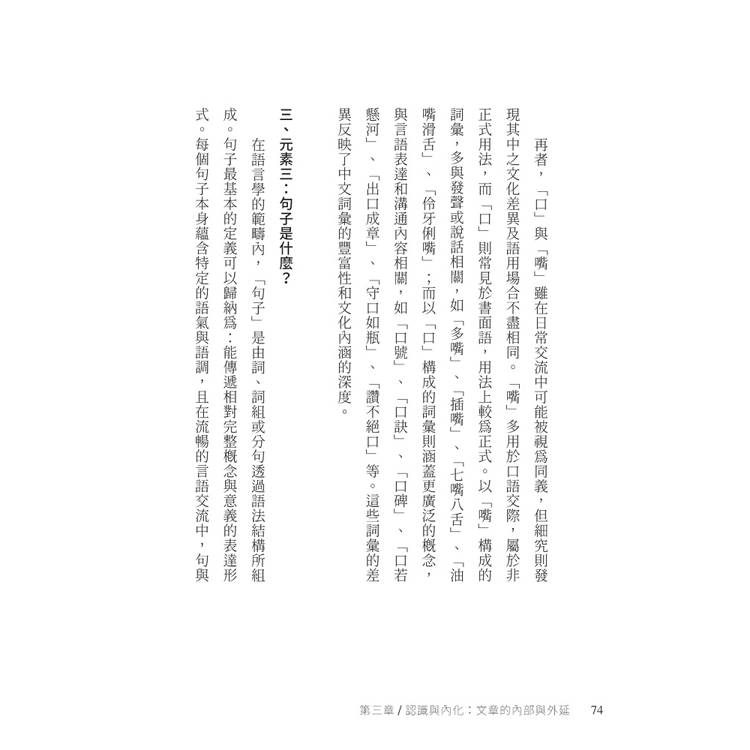 再者，「口」與「嘴」雖在日常交流中可能被視為同義，但細究則發現其中之文化差異及語用場合不盡相同。「嘴」多用於口語交際，屬於非正式用法，而「口」則常見於書面語，用法上較為正式。以「嘴」構成的詞彙，多與發聲或說話相關，如「多嘴」、「插嘴」、「七嘴八舌」、「油嘴滑舌」、「伶牙俐嘴」；而以「口」構成的詞彙則涵蓋更廣泛的概念，與言語表達和溝通內容相關，如「口號」、「口訣」、「口碑」、「口若懸河」、「出口成章」、「守口如瓶」、「讚不絕口」等。這些詞彙的差異反映了中文詞彙的豐富性和文化內涵的深度。

三、元素三：句子是什麼？

在語言學的範疇內，「句子」是由詞、詞組或分句透過語法結構所組成。句子最基本的定義可以歸納為：能傳遞相對完整概念與意義的表達形式。每個句子本身蘊含特定的語氣與語調，且在流暢的言語交流中，句與

第三章 / 認識與內化：文章的內部與外延 74